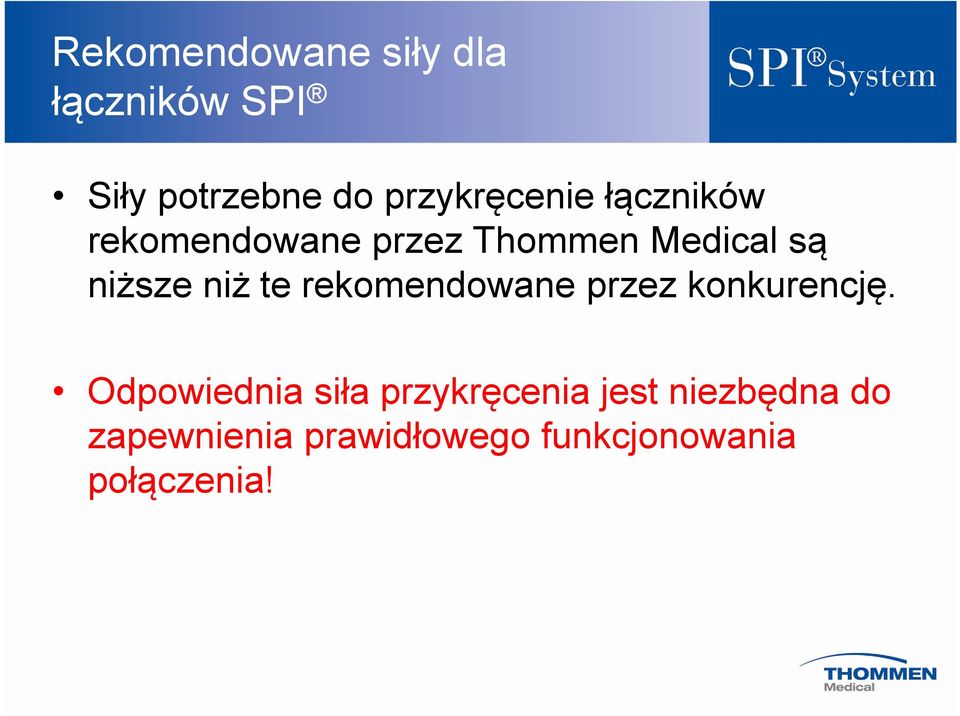 Rekomendowane siły dla łączników SPI®

SPI® System

• Siły potrzebne do przykręcenie łączników rekomendowane przez Thommen Medical są niższe niż te rekomendowane przez konkurencję.

• Odpowiednia siła przykręcenia jest niezbędna do zapewnienia prawidłowego funkcjonowania połączenia!

THOMMEN Medical